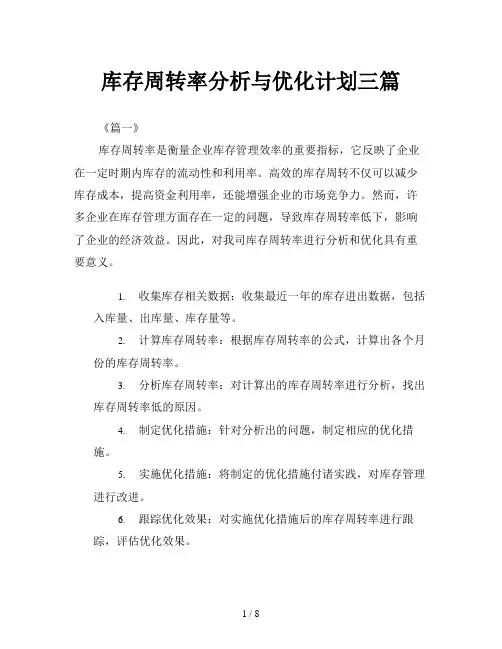 库存周转率分析与优化计划三篇

《篇一》

库存周转率是衡量企业库存管理效率的重要指标，它反映了企业在一定时期内库存的流动性和利用率。高效的库存周转不仅可以减少库存成本，提高资金利用率，还能增强企业的市场竞争力。然而，许多企业在库存管理方面存在一定的问题，导致库存周转率低下，影响了企业的经济效益。因此，对我司库存周转率进行分析和优化具有重要意义。

1. 收集库存相关数据：收集最近一年的库存进出数据，包括入库量、出库量、库存量等。

2. 计算库存周转率：根据库存周转率的公式，计算出各个月份的库存周转率。

3. 分析库存周转率：对计算出的库存周转率进行分析，找出库存周转率低的原因。

4. 制定优化措施：针对分析出的问题，制定相应的优化措施。

5. 实施优化措施：将制定的优化措施付诸实践，对库存管理进行改进。

6. 跟踪优化效果：对实施优化措施后的库存周转率进行跟踪，评估优化效果。

1 / 8